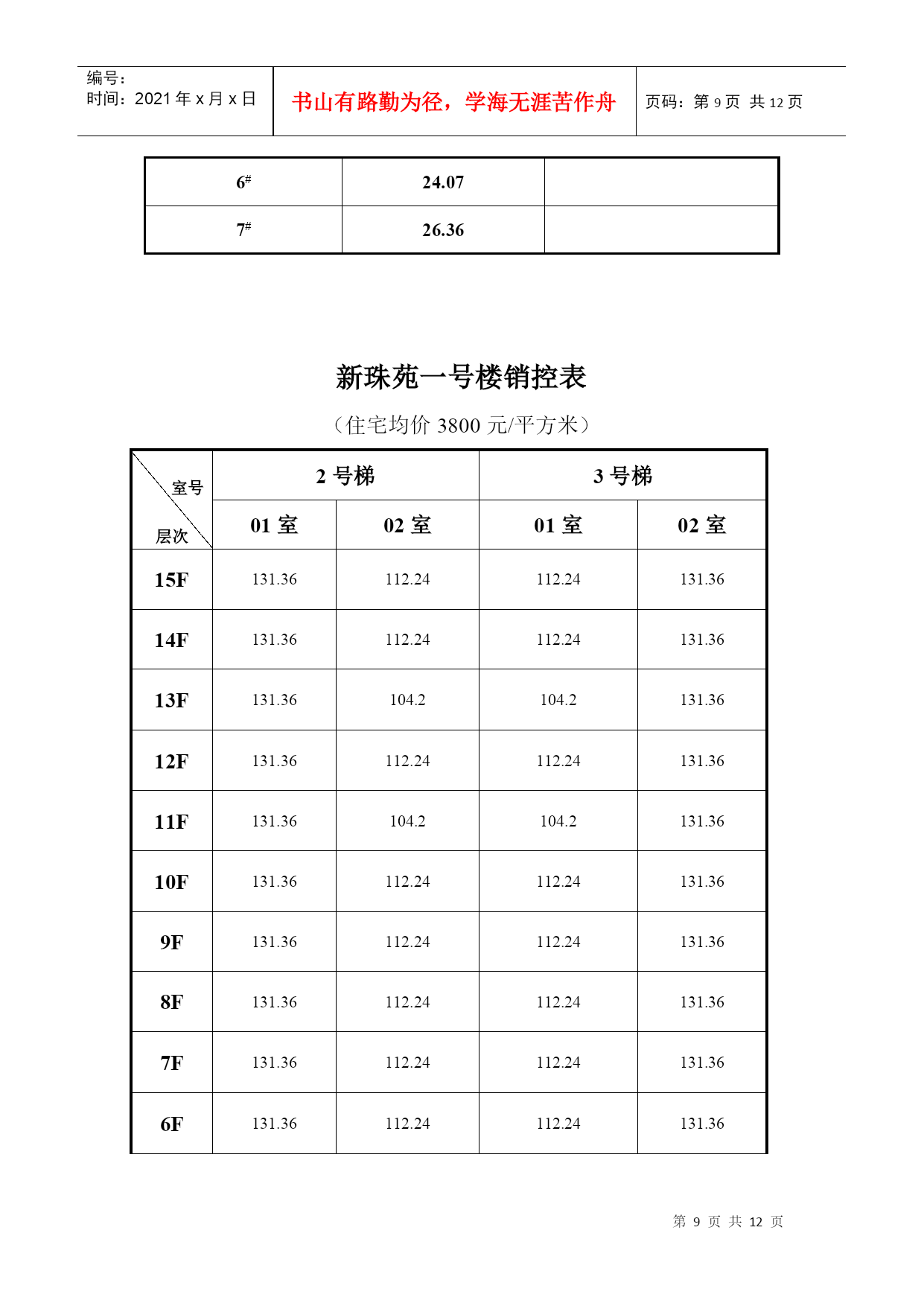 编号：
时间：2021 年 x 月 x 日

书山有路勤为径，学海无涯苦作舟

页码：第 9 页 共 12 页

| $6^{\#}$ | 24.07 | |
|---|---|---|
| $7^{\#}$ | 26.36 | |

新珠苑一号楼销控表

（住宅均价 3800 元/平方米）

| 室号 层次 | 2 号梯 | | 3 号梯 | |
|---|---|---|---|---|
| | 01 室 | 02 室 | 01 室 | 02 室 |
| 15F | 131.36 | 112.24 | 112.24 | 131.36 |
| 14F | 131.36 | 112.24 | 112.24 | 131.36 |
| 13F | 131.36 | 104.2 | 104.2 | 131.36 |
| 12F | 131.36 | 112.24 | 112.24 | 131.36 |
| 11F | 131.36 | 104.2 | 104.2 | 131.36 |
| 10F | 131.36 | 112.24 | 112.24 | 131.36 |
| 9F | 131.36 | 112.24 | 112.24 | 131.36 |
| 8F | 131.36 | 112.24 | 112.24 | 131.36 |
| 7F | 131.36 | 112.24 | 112.24 | 131.36 |
| 6F | 131.36 | 112.24 | 112.24 | 131.36 |

第 9 页 共 12 页